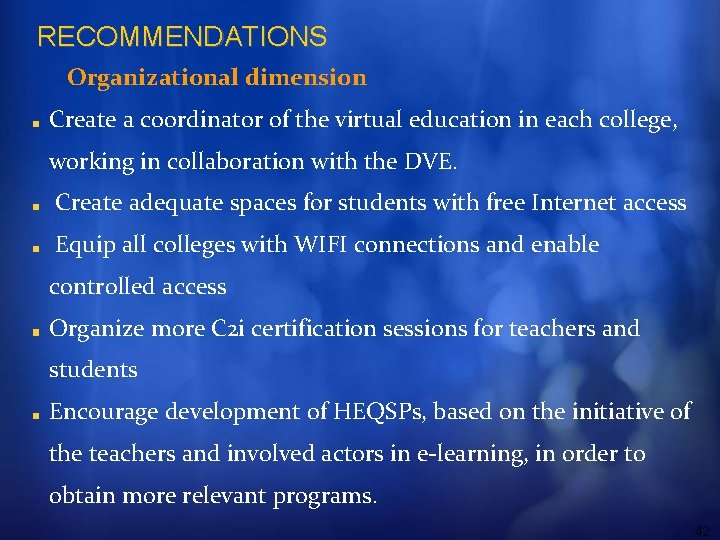 RECOMMENDATIONS

Organizational dimension

- Create a coordinator of the virtual education in each college, working in collaboration with the DVE.
- Create adequate spaces for students with free Internet access
- Equip all colleges with WIFI connections and enable controlled access
- Organize more C2i certification sessions for teachers and students
- Encourage development of HEQSPs, based on the initiative of the teachers and involved actors in e-learning, in order to obtain more relevant programs.

42